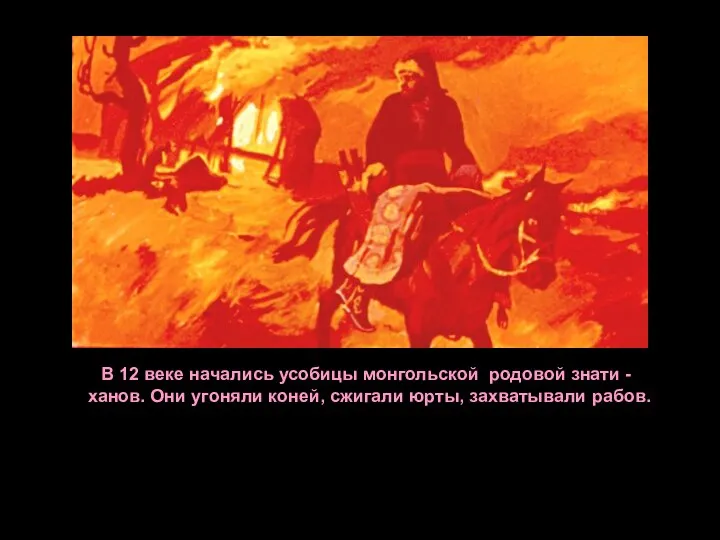 В 12 веке начались усобицы монгольской родовой знати - ханов. Они угоняли коней, сжигали юрты, захватывали рабов.